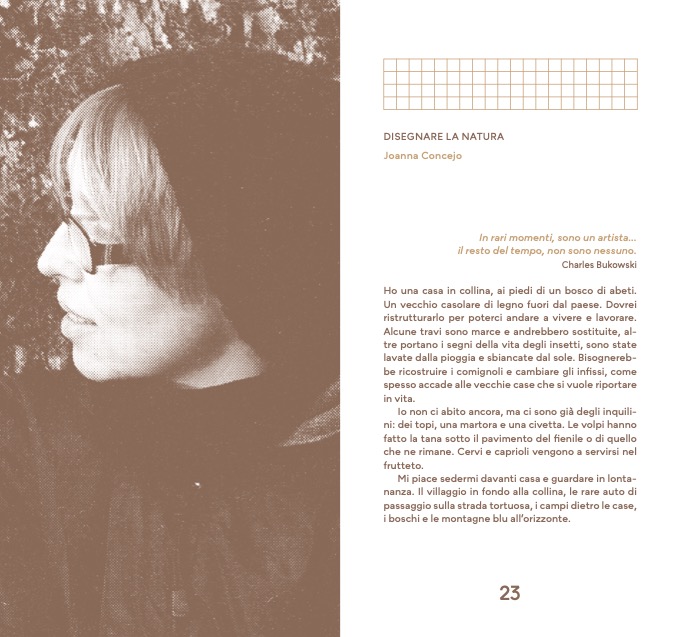 DISEGNARE LA NATURA

Joanna Concejo

In rari momenti, sono un artista...
il resto del tempo, non sono nessuno.
Charles Bukowski

Ho una casa in collina, ai piedi di un bosco di abeti. Un vecchio casolare di legno fuori dal paese. Dovrei ristrutturarlo per poterci andare a vivere e lavorare. Alcune travi sono marce e andrebbero sostituite, altre portano i segni della vita degli insetti, sono state lavate dalla pioggia e sbiancate dal sole. Bisognerebbe ricostruire i comignoli e cambiare gli infissi, come spesso accade alle vecchie case che si vuole riportare in vita.

Io non ci abito ancora, ma ci sono già degli inquilini: dei topi, una martora e una civetta. Le volpi hanno fatto la tana sotto il pavimento del fienile o di quello che ne rimane. Cervi e caprioli vengono a servirsi nel frutteto.

Mi piace sedermi davanti casa e guardare in lontananza. Il villaggio in fondo alla collina, le rare auto di passaggio sulla strada tortuosa, i campi dietro le case, i boschi e le montagne blu all'orizzonte.

23